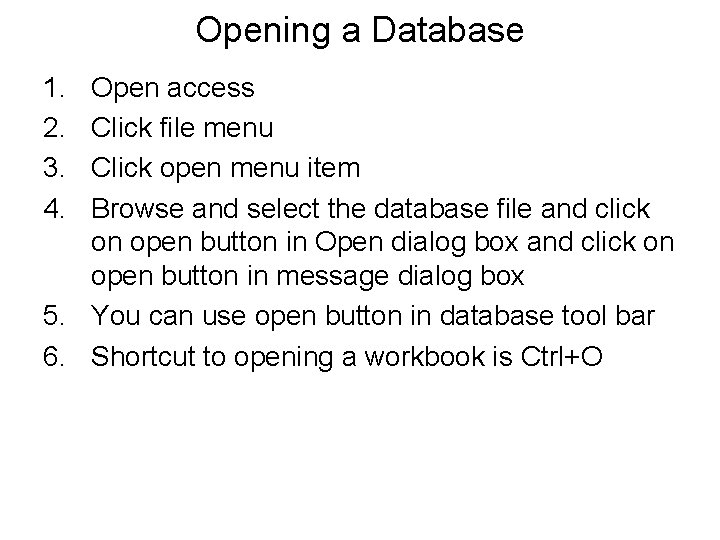 Opening a Database

1. Open access
2. Click file menu
3. Click open menu item
4. Browse and select the database file and click on open button in Open dialog box and click on open button in message dialog box
5. You can use open button in database tool bar
6. Shortcut to opening a workbook is Ctrl+O